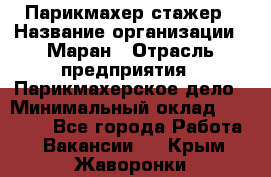 Парикмахер стажер Название организации Маран Отрасль предприятия Парикмахерское дело Минимальный оклад Все города Работа Вакансии Крым Жаворонки